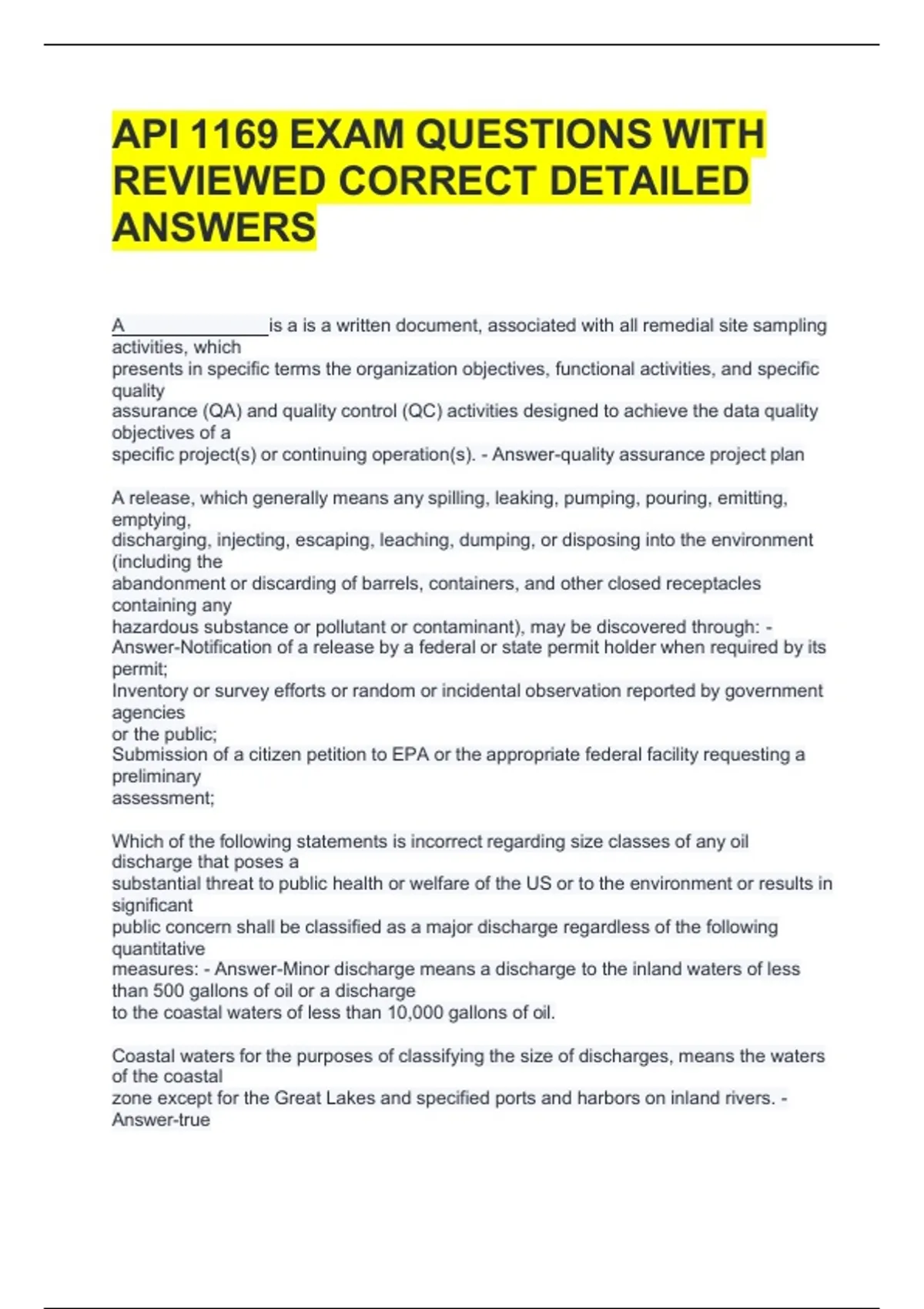 API 1169 EXAM QUESTIONS WITH REVIEWED CORRECT DETAILED ANSWERS

A ______________ is a is a written document, associated with all remedial site sampling activities, which presents in specific terms the organization objectives, functional activities, and specific quality assurance (QA) and quality control (QC) activities designed to achieve the data quality objectives of a specific project(s) or continuing operation(s). - Answer-quality assurance project plan

A release, which generally means any spilling, leaking, pumping, pouring, emitting, emptying, discharging, injecting, escaping, leaching, dumping, or disposing into the environment (including the abandonment or discarding of barrels, containers, and other closed receptacles containing any hazardous substance or pollutant or contaminant), may be discovered through: - Answer-Notification of a release by a federal or state permit holder when required by its permit;
Inventory or survey efforts or random or incidental observation reported by government agencies or the public;
Submission of a citizen petition to EPA or the appropriate federal facility requesting a preliminary assessment;

Which of the following statements is incorrect regarding size classes of any oil discharge that poses a substantial threat to public health or welfare of the US or to the environment or results in significant public concern shall be classified as a major discharge regardless of the following quantitative measures: - Answer-Minor discharge means a discharge to the inland waters of less than 500 gallons of oil or a discharge to the coastal waters of less than 10,000 gallons of oil.

Coastal waters for the purposes of classifying the size of discharges, means the waters of the coastal zone except for the Great Lakes and specified ports and harbors on inland rivers. - Answer-true